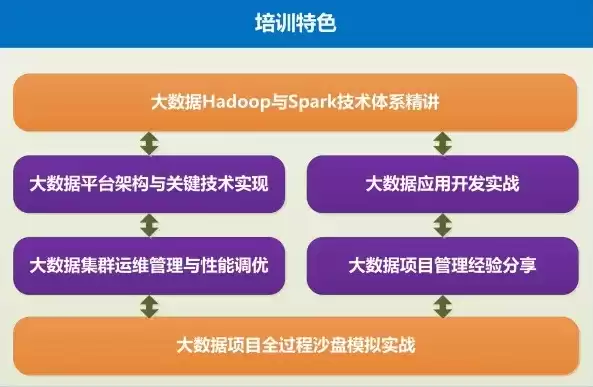 培训特色

大数据Hadoop与Spark技术体系精讲

大数据平台架构与关键技术实现

大数据应用开发实战

大数据集群运维管理与性能调优

大数据项目管理经验分享

大数据项目全过程沙盘模拟实战